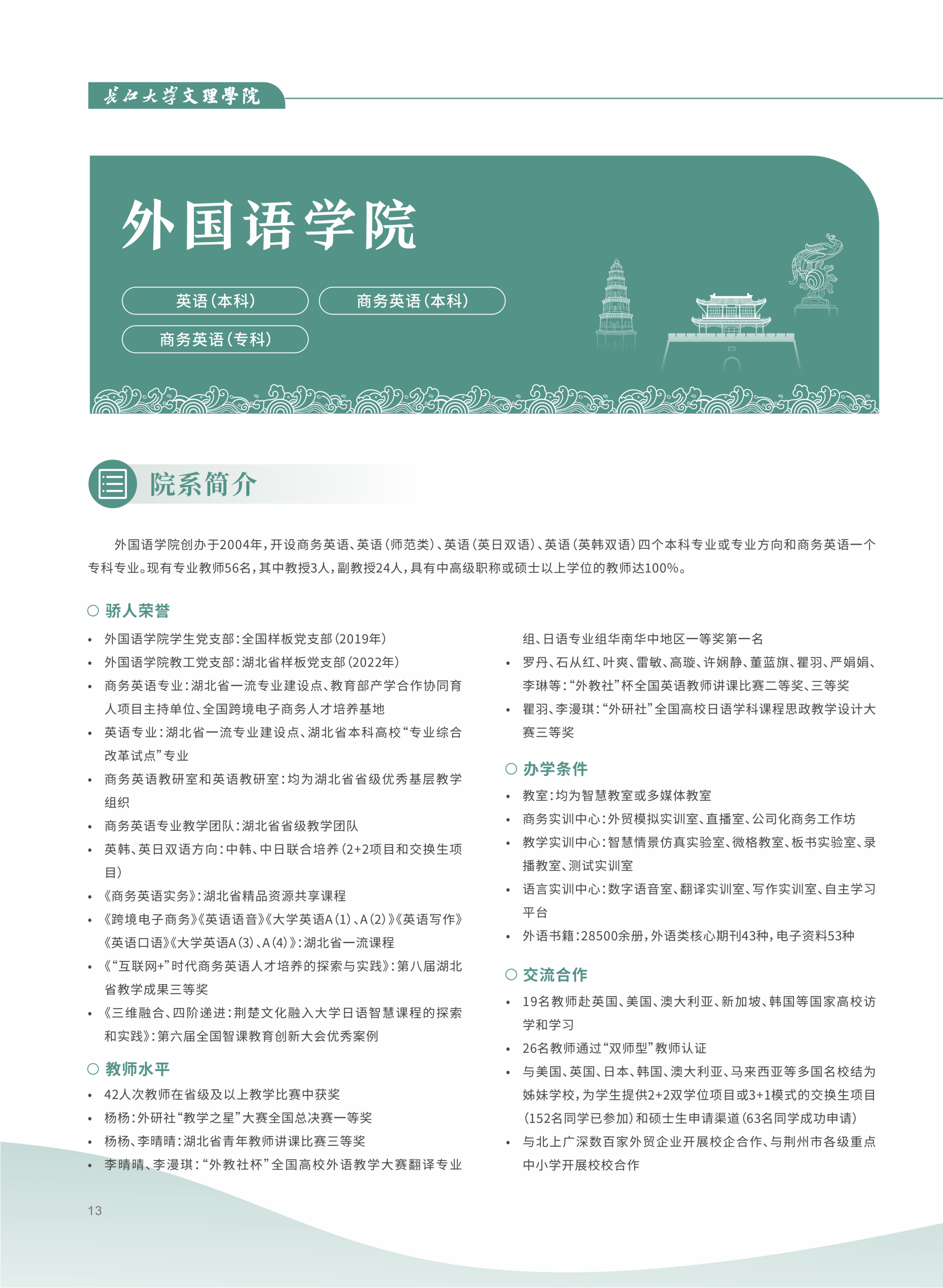 长江大学文理学院

外国语学院

英语（本科）

商务英语（本科）

商务英语（专科）

院系简介

外国语学院创办于2004年，开设商务英语、英语（师范类）、英语（英日双语）、英语（英韩双语）四个本科专业或专业方向和商务英语一个专科专业。现有专业教师56名，其中教授3人，副教授24人，具有中高级职称或硕士以上学位的教师达100%。

○ 骄人荣誉

• 外国语学院学生党支部：全国样板党支部（2019年）
• 外国语学院教工党支部：湖北省样板党支部（2022年）
• 商务英语专业：湖北省一流专业建设点、教育部产学合作协同育人项目主持单位、全国跨境电子商务人才培养基地
• 英语专业：湖北省一流专业建设点、湖北省本科高校“专业综合改革试点”专业
• 商务英语教研室和英语教研室：均为湖北省省级优秀基层教学组织
• 商务英语专业教学团队：湖北省省级教学团队
• 英韩、英日双语方向：中韩、中日联合培养（2+2项目和交换生项目）
• 《商务英语实务》：湖北省精品资源共享课程
• 《跨境电子商务》《英语语音》《大学英语A（1）、A（2）》《英语写作》《英语口语》《大学英语A（3）、A（4）》：湖北省一流课程
• 《“互联网+”时代商务英语人才培养的探索与实践》：第八届湖北省教学成果三等奖
• 《三维融合、四阶递进：荆楚文化融入大学日语智慧课程的探索和实践》：第六届全国智课教育创新大会优秀案例

○ 教师水平

• 42人次教师在省级及以上教学比赛中获奖
• 杨杨：外研社“教学之星”大赛全国总决赛一等奖
• 杨杨、李晴晴：湖北省青年教师讲课比赛三等奖
• 李晴晴、李漫琪：“外教社杯”全国高校外语教学大赛翻译专业组、日语专业组华南华中地区一等奖第一名
• 罗丹、石从红、叶爽、雷敏、高璇、许娴静、董蓝旗、瞿羽、严娟娟、李琳等：“外教社”杯全国英语教师讲课比赛二等奖、三等奖
• 瞿羽、李漫琪：“外研社”全国高校日语学科课程思政教学设计大赛三等奖

○ 办学条件

• 教室：均为智慧教室或多媒体教室
• 商务实训中心：外贸模拟实训室、直播室、公司化商务工作坊
• 教学实训中心：智慧情景仿真实验室、微格教室、板书实验室、录播教室、测试实训室
• 语言实训中心：数字语音室、翻译实训室、写作实训室、自主学习平台
• 外语书籍：28500余册，外语类核心期刊43种，电子资料53种

○ 交流合作

• 19名教师赴英国、美国、澳大利亚、新加坡、韩国等国家高校访学和学习
• 26名教师通过“双师型”教师认证
• 与美国、英国、日本、韩国、澳大利亚、马来西亚等多国名校结为姊妹学校，为学生提供2+2双学位项目或3+1模式的交换生项目（152名同学已参加）和硕士生申请渠道（63名同学成功申请）
• 与北上广深数百家外贸企业开展校企合作、与荆州市各级重点中小学开展校校合作

13